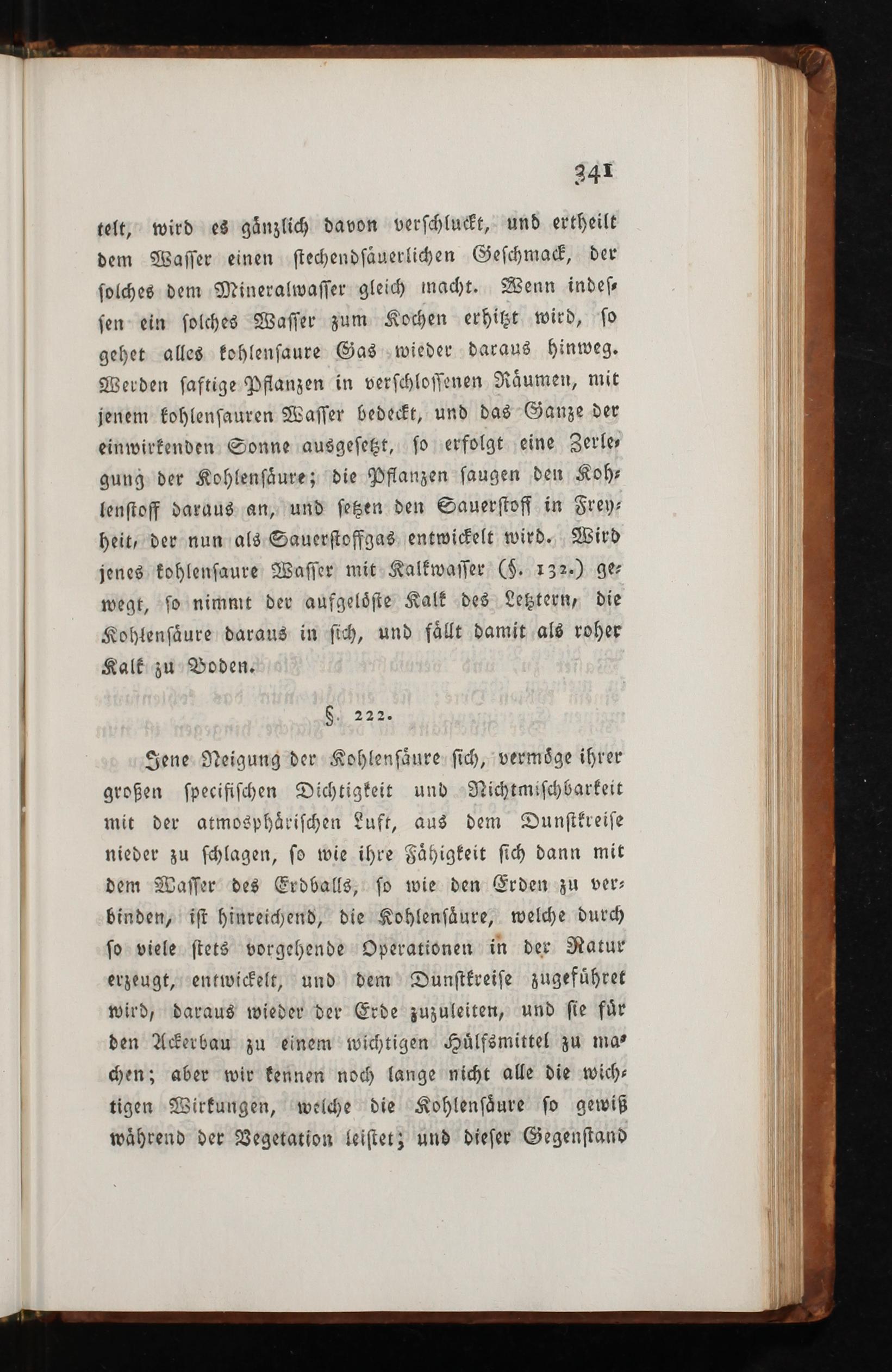 341

telt, wird es gänzlich davon verschluckt, und ertheilt dem Wasser einen stechendsäuerlichen Geschmack, der solches dem Mineralwasser gleich macht. Wenn indessen ein solches Wasser zum Kochen erhitzt wird, so gehet alles kohlensaure Gas wieder daraus hinweg. Werden saftige Pflanzen in verschlossenen Räumen, mit jenem kohlensauren Wasser bedeckt, und das Ganze der einwirkenden Sonne ausgesetzt, so erfolgt eine Zerlegung der Kohlensäure; die Pflanzen saugen den Kohlenstoff daraus an, und setzen den Sauerstoff in Freyheit, der nun als Sauerstoffgas entwickelt wird. Wird jenes kohlensaure Wasser mit Kalkwasser (§. 132.) gewegt, so nimmt der aufgelöste Kalk des Letztern, die Kohlensäure daraus in sich, und fällt damit als roher Kalk zu Boden.

§. 222.

Jene Neigung der Kohlensäure sich, vermöge ihrer großen specifischen Dichtigkeit und Nichtmischbarkeit mit der atmosphärischen Luft, aus dem Dunstkreise nieder zu schlagen, so wie ihre Fähigkeit sich dann mit dem Wasser des Erdballs, so wie den Erden zu verbinden, ist hinreichend, die Kohlensäure, welche durch so viele stets vorgehende Operationen in der Natur erzeugt, entwickelt, und dem Dunstkreise zugeführet wird, daraus wieder der Erde zuzuleiten, und sie für den Ackerbau zu einem wichtigen Hülfsmittel zu machen; aber wir kennen noch lange nicht alle die wichtigen Wirkungen, welche die Kohlensäure so gewiß während der Vegetation leistet; und dieser Gegenstand